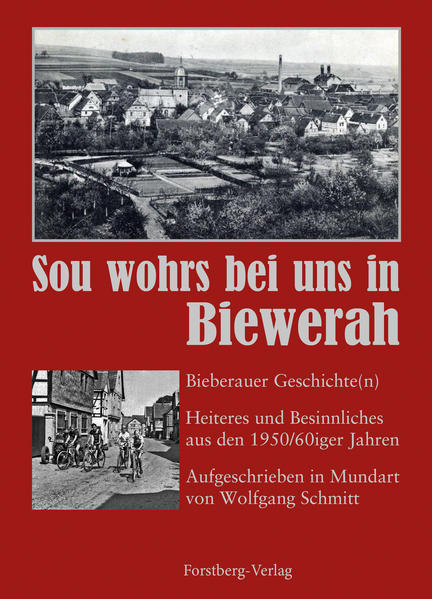 Sou wohrs bei uns in Biewerah

Bieberauer Geschichte(n)

Heiteres und Besinnliches aus den 1950/60iger Jahren

Aufgeschrieben in Mundart von Wolfgang Schmitt

Forstberg-Verlag